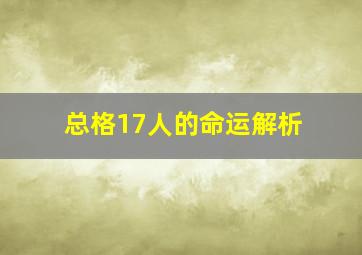 总格17人的命运解析